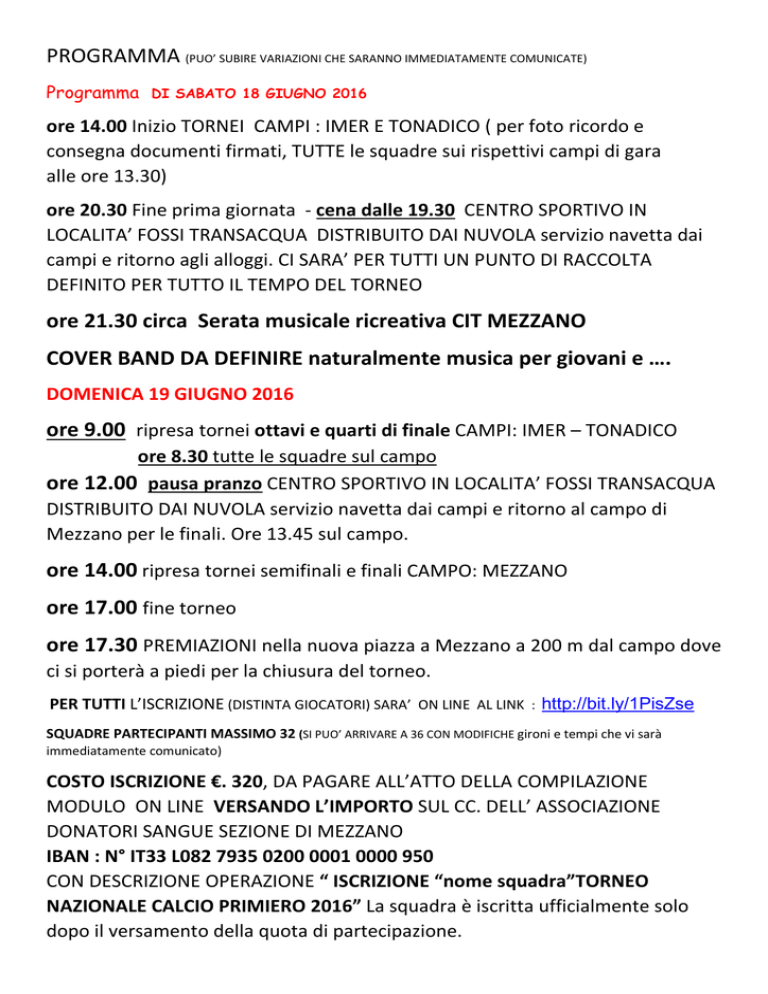 PROGRAMMA (PUO' SUBIRE VARIAZIONI CHE SARANNO IMMEDIATAMENTE COMUNICATE)

Programma DI SABATO 18 GIUGNO 2016

ore 14.00 Inizio TORNEI CAMPI : IMER E TONADICO ( per foto ricordo e consegna documenti firmati, TUTTE le squadre sui rispettivi campi di gara alle ore 13.30)

ore 20.30 Fine prima giornata - cena dalle 19.30 CENTRO SPORTIVO IN LOCALITA' FOSSI TRANSACQUA DISTRIBUITO DAI NUVOLA servizio navetta dai campi e ritorno agli alloggi. CI SARA' PER TUTTI UN PUNTO DI RACCOLTA DEFINITO PER TUTTO IL TEMPO DEL TORNEO

ore 21.30 circa Serata musicale ricreativa CIT MEZZANO

COVER BAND DA DEFINIRE naturalmente musica per giovani e ….

DOMENICA 19 GIUGNO 2016

ore 9.00 ripresa tornei ottavi e quarti di finale CAMPI: IMER – TONADICO
ore 8.30 tutte le squadre sul campo

ore 12.00 pausa pranzo CENTRO SPORTIVO IN LOCALITA' FOSSI TRANSACQUA DISTRIBUITO DAI NUVOLA servizio navetta dai campi e ritorno al campo di Mezzano per le finali. Ore 13.45 sul campo.

ore 14.00 ripresa tornei semifinali e finali CAMPO: MEZZANO

ore 17.00 fine torneo

ore 17.30 PREMIAZIONI nella nuova piazza a Mezzano a 200 m dal campo dove ci si porterà a piedi per la chiusura del torneo.

PER TUTTI L'ISCRIZIONE (DISTINTA GIOCATORI) SARA' ON LINE AL LINK : http://bit.ly/1PisZse

SQUADRE PARTECIPANTI MASSIMO 32 (SI PUO' ARRIVARE A 36 CON MODIFICHE gironi e tempi che vi sarà immediatamente comunicato)

COSTO ISCRIZIONE €. 320, DA PAGARE ALL'ATTO DELLA COMPILAZIONE MODULO ON LINE VERSANDO L'IMPORTO SUL CC. DELL' ASSOCIAZIONE DONATORI SANGUE SEZIONE DI MEZZANO
IBAN : N° IT33 L082 7935 0200 0001 0000 950
CON DESCRIZIONE OPERAZIONE " ISCRIZIONE "nome squadra"TORNEO NAZIONALE CALCIO PRIMIERO 2016" La squadra è iscritta ufficialmente solo dopo il versamento della quota di partecipazione.